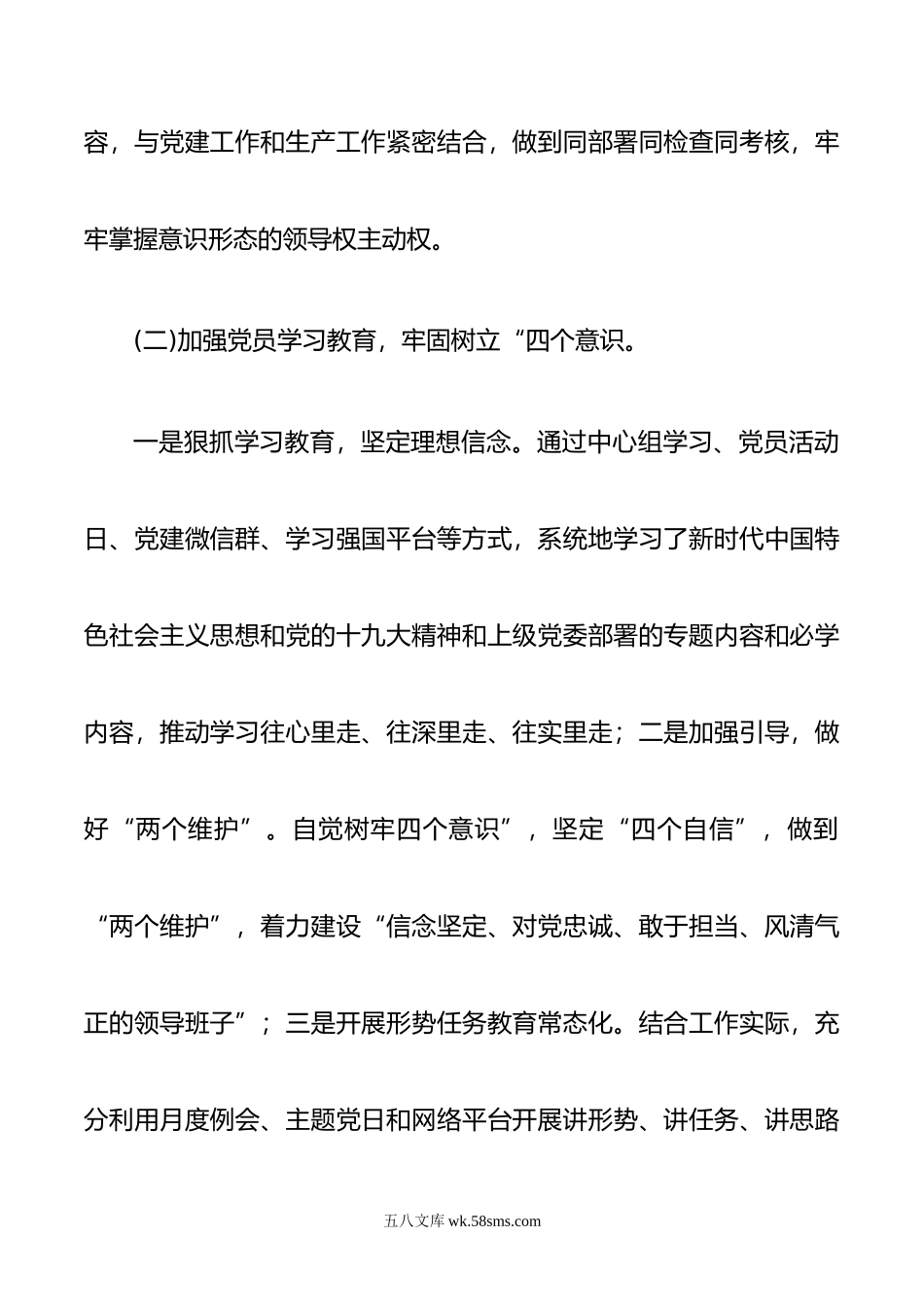 容，与党建工作和生产工作紧密结合，做到同部署同检查同考核，牢牢掌握意识形态的领导权主动权。

(二)加强党员学习教育，牢固树立“四个意识。

一是狠抓学习教育，坚定理想信念。通过中心组学习、党员活动日、党建微信群、学习强国平台等方式，系统地学习了新时代中国特色社会主义思想和党的十九大精神和上级党委部署的专题内容和必学内容，推动学习往心里走、往深里走、往实里走；二是加强引导，做好“两个维护”。自觉树牢四个意识”，坚定“四个自信”，做到“两个维护”，着力建设“信念坚定、对党忠诚、敢于担当、风清气正的领导班子”；三是开展形势任务教育常态化。结合工作实际，充分利用月度例会、主题党日和网络平台开展讲形势、讲任务、讲思路

五八文库 wk.58sms.com